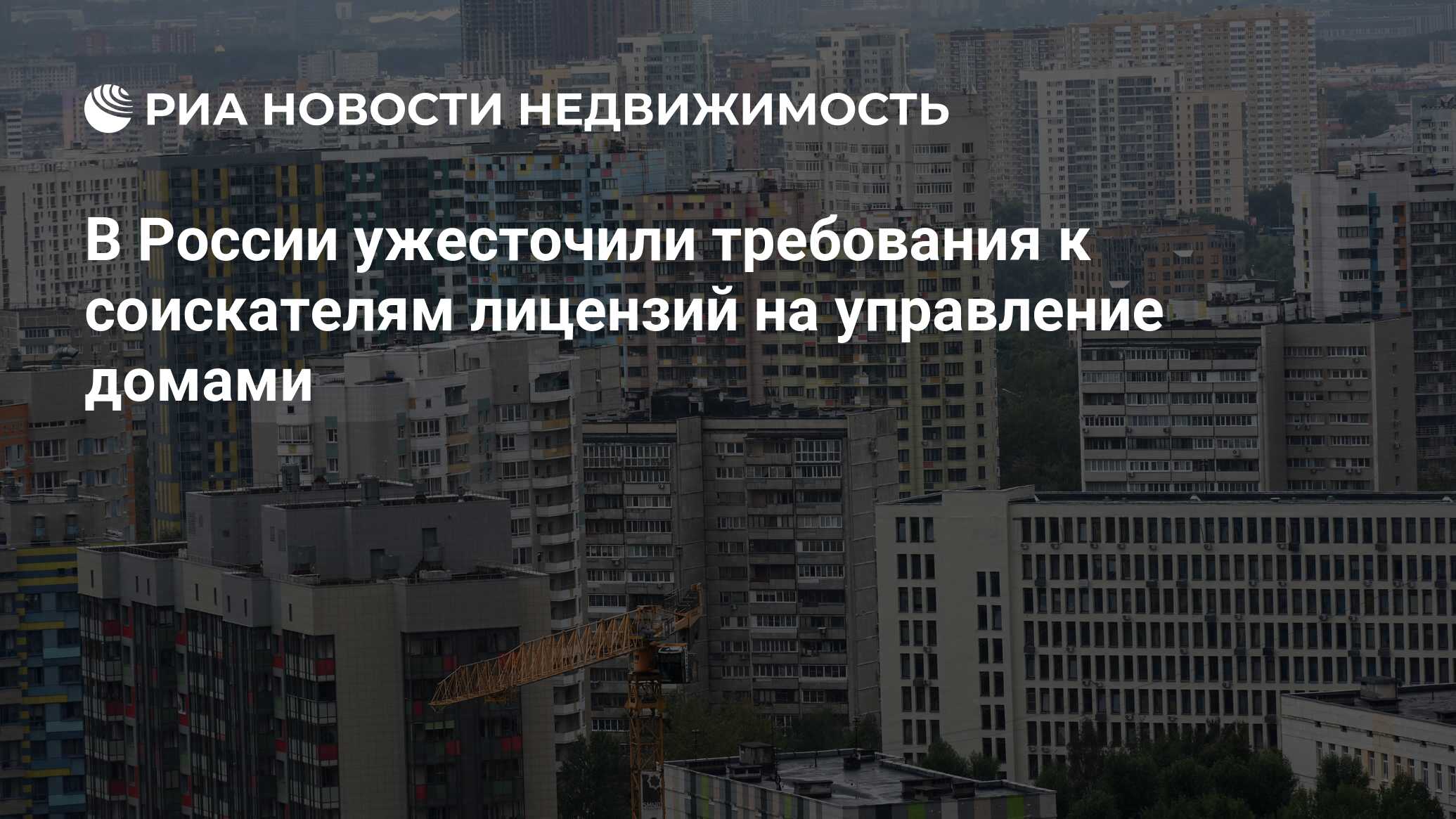 РИА НОВОСТИ НЕДВИЖИМОСТЬ

В России ужесточили требования к соискателям лицензий на управление домами